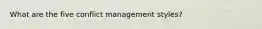 What are the five conflict management styles?